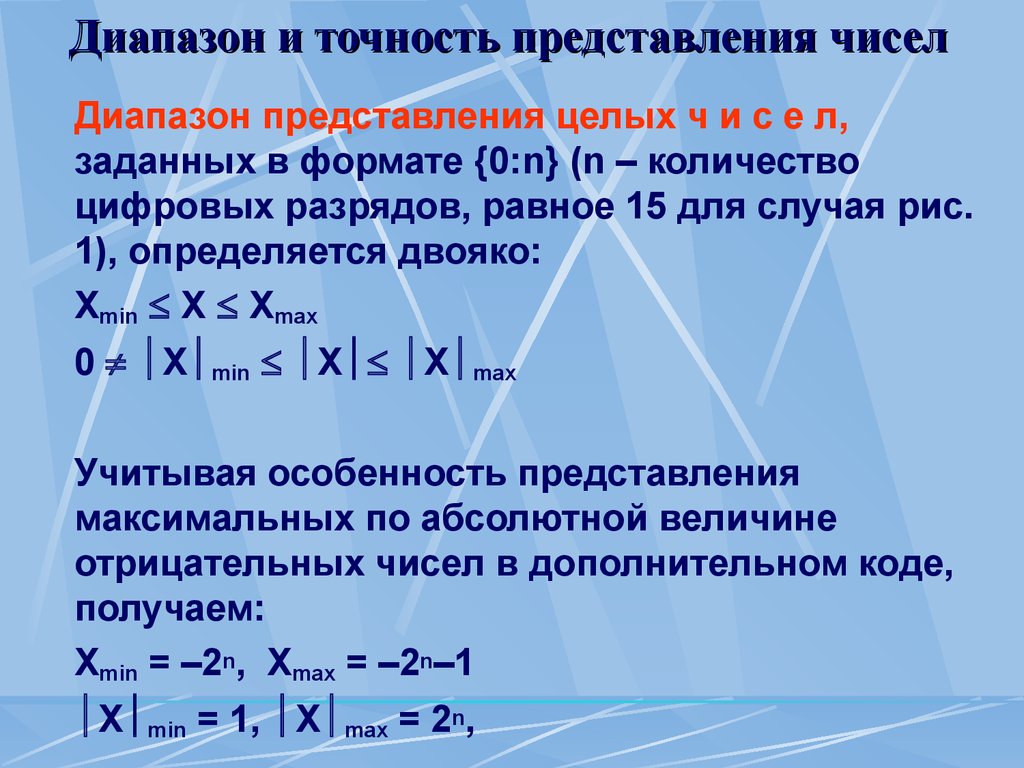 Диапазон и точность представления чисел

Диапазон представления целых ч и с е л, заданных в формате {0:n} (n – количество цифровых разрядов, равное 15 для случая рис. 1), определяется двояко:

$X_{min} \leq X \leq X_{max}$

$0 \neq |X|_{min} \leq |X| \leq |X|_{max}$

Учитывая особенность представления максимальных по абсолютной величине отрицательных чисел в дополнительном коде, получаем:

$X_{min} = –2^n$, $X_{max} = –2^n–1$

$|X|_{min} = 1$, $|X|_{max} = 2^n$,